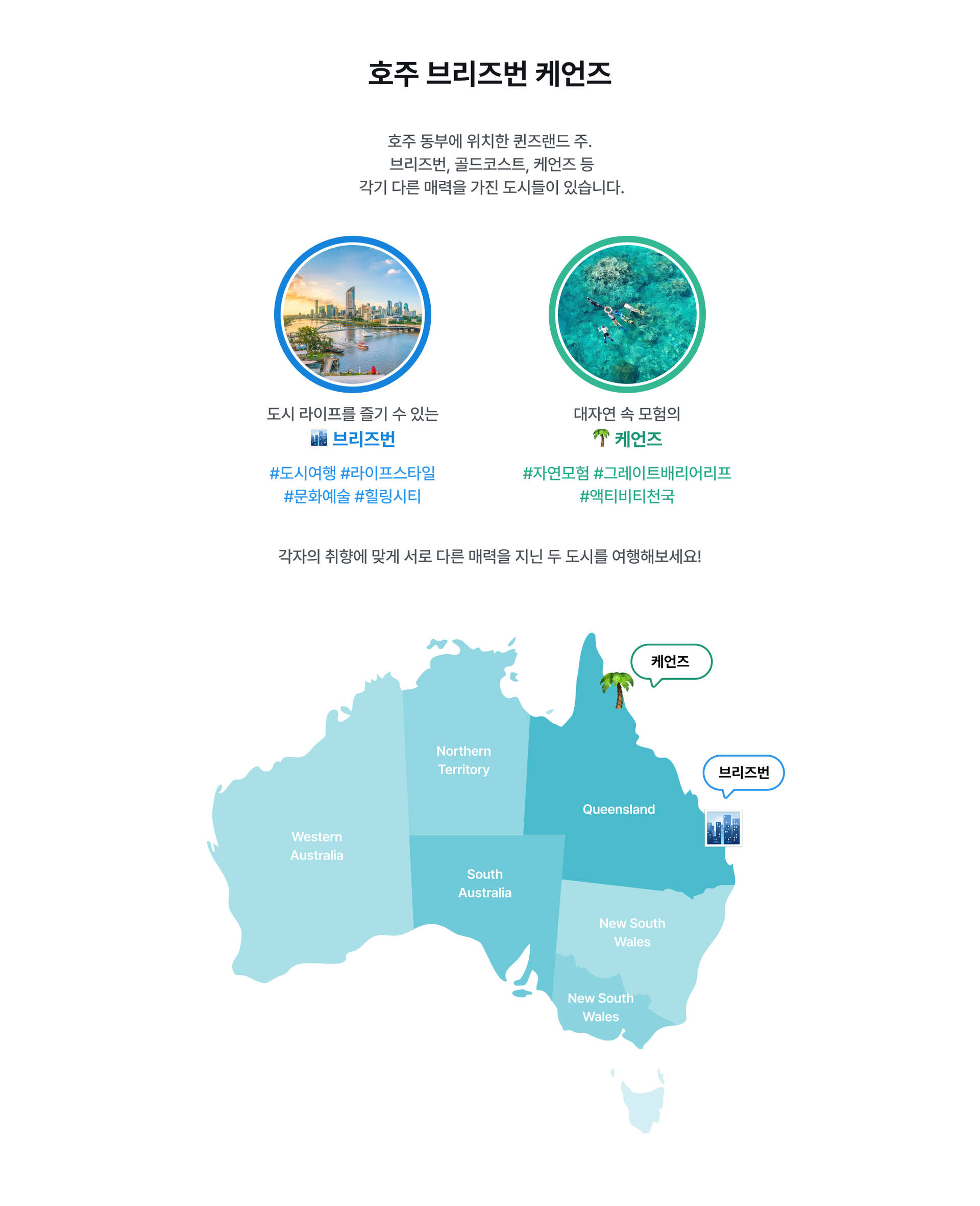 호주 브리즈번 케언즈

호주 동부에 위치한 퀸즈랜드 주.
브리즈번, 골드코스트, 케언즈 등
각기 다른 매력을 가진 도시들이 있습니다.

도시 라이프를 즐기 수 있는
브리즈번

#도시여행 #라이프스타일
#문화예술 #힐링시티

대자연 속 모험의
케언즈

#자연모험 #그레이트배리어리프
#액티비티천국

각자의 취향에 맞게 서로 다른 매력을 지닌 두 도시를 여행해보세요!

케언즈

브리즈번

Northern Territory

Queensland

Western Australia

South Australia

New South Wales

New South Wales